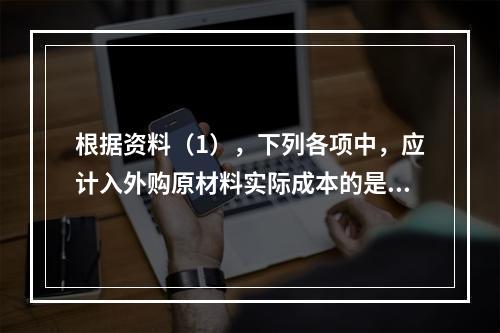 根据资料（1），下列各项中，应计入外购原材料实际成本的是...